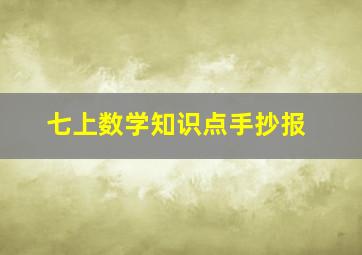 七上数学知识点手抄报